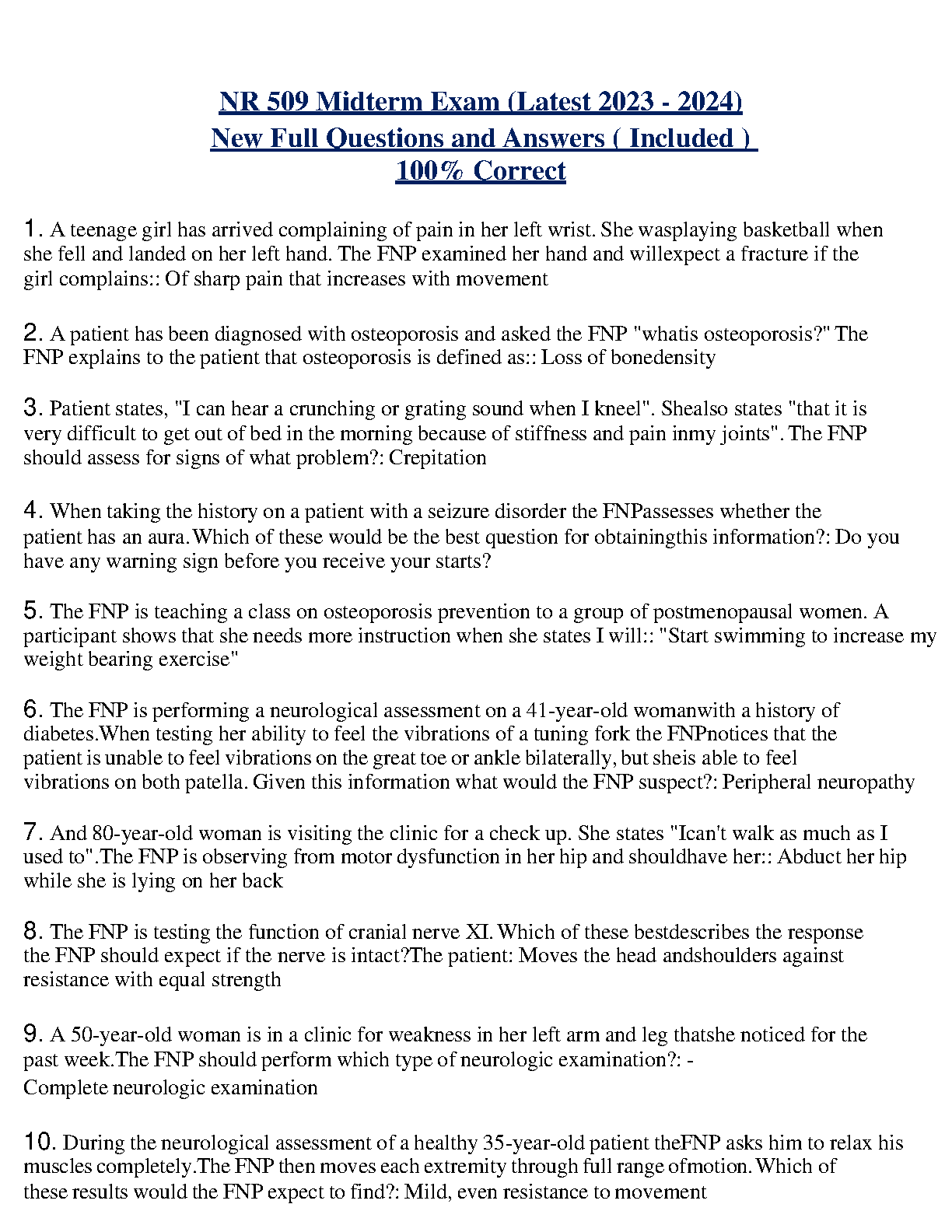 NR 509 Midterm Exam (Latest 2023 - 2024)
New Full Questions and Answers ( Included )
100% Correct

1. A teenage girl has arrived complaining of pain in her left wrist. She wasplaying basketball when she fell and landed on her left hand. The FNP examined her hand and willexpect a fracture if the girl complains:: Of sharp pain that increases with movement

2. A patient has been diagnosed with osteoporosis and asked the FNP "whatis osteoporosis?" The FNP explains to the patient that osteoporosis is defined as:: Loss of bonedensity

3. Patient states, "I can hear a crunching or grating sound when I kneel". Shealso states "that it is very difficult to get out of bed in the morning because of stiffness and pain inmy joints". The FNP should assess for signs of what problem?: Crepitation

4. When taking the history on a patient with a seizure disorder the FNPassesses whether the patient has an aura. Which of these would be the best question for obtainingthis information?: Do you have any warning sign before you receive your starts?

5. The FNP is teaching a class on osteoporosis prevention to a group of postmenopausal women. A participant shows that she needs more instruction when she states I will:: "Start swimming to increase my weight bearing exercise"

6. The FNP is performing a neurological assessment on a 41-year-old womanwith a history of diabetes.When testing her ability to feel the vibrations of a tuning fork the FNPnotices that the patient is unable to feel vibrations on the great toe or ankle bilaterally, but sheis able to feel vibrations on both patella. Given this information what would the FNP suspect?: Peripheral neuropathy

7. And 80-year-old woman is visiting the clinic for a check up. She states "Ican't walk as much as I used to".The FNP is observing from motor dysfunction in her hip and shouldhave her:: Abduct her hip while she is lying on her back

8. The FNP is testing the function of cranial nerve XI. Which of these bestdescribes the response the FNP should expect if the nerve is intact?The patient: Moves the head andshoulders against resistance with equal strength

9. A 50-year-old woman is in a clinic for weakness in her left arm and leg thatshe noticed for the past week.The FNP should perform which type of neurologic examination?: -
Complete neurologic examination

10. During the neurological assessment of a healthy 35-year-old patient theFNP asks him to relax his muscles completely.The FNP then moves each extremity through full range ofmotion. Which of these results would the FNP expect to find?: Mild, even resistance to movement